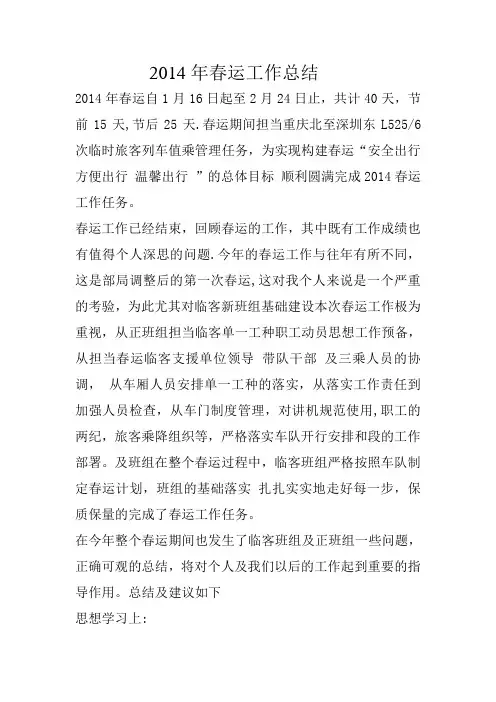 2014 年春运工作总结

2014 年春运自 1 月 16 日起至 2 月 24 日止，共计 40 天，节前 15 天,节后 25 天.春运期间担当重庆北至深圳东 L525/6 次临时旅客列车值乘管理任务，为实现构建春运“安全出行 方便出行 温馨出行 ”的总体目标 顺利圆满完成 2014 春运工作任务。

春运工作已经结束，回顾春运的工作，其中既有工作成绩也有值得个人深思的问题.今年的春运工作与往年有所不同，这是部局调整后的第一次春运,这对我个人来说是一个严重的考验，为此尤其对临客新班组基础建设本次春运工作极为重视，从正班组担当临客单一工种职工动员思想工作预备，从担当春运临客支援单位领导 带队干部 及三乘人员的协调， 从车厢人员安排单一工种的落实，从落实工作责任到加强人员检查，从车门制度管理，对讲机规范使用,职工的两纪，旅客乘降组织等，严格落实车队开行安排和段的工作部署。及班组在整个春运过程中，临客班组严格按照车队制定春运计划，班组的基础落实 扎扎实实地走好每一步，保质保量的完成了春运工作任务。

在今年整个春运期间也发生了临客班组及正班组一些问题，正确可观的总结，将对个人及我们以后的工作起到重要的指导作用。总结及建议如下

思想学习上: